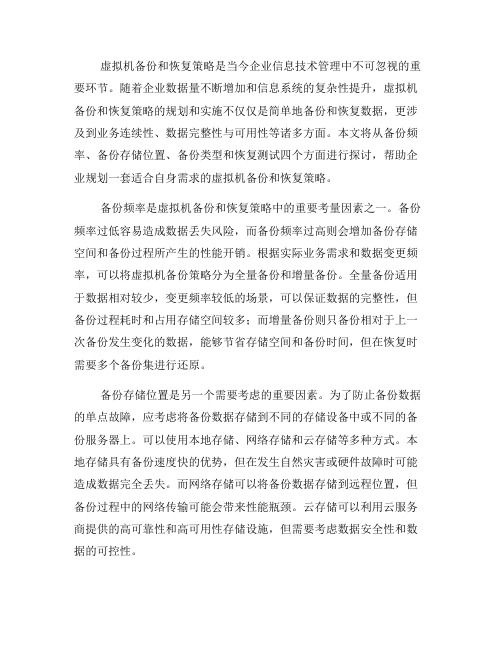 虚拟机备份和恢复策略是当今企业信息技术管理中不可忽视的重要环节。随着企业数据量不断增加和信息系统的复杂性提升，虚拟机备份和恢复策略的规划和实施不仅仅是简单地备份和恢复数据，更涉及到业务连续性、数据完整性与可用性等诸多方面。本文将从备份频率、备份存储位置、备份类型和恢复测试四个方面进行探讨，帮助企业规划一套适合自身需求的虚拟机备份和恢复策略。

备份频率是虚拟机备份和恢复策略中的重要考量因素之一。备份频率过低容易造成数据丢失风险，而备份频率过高则会增加备份存储空间和备份过程所产生的性能开销。根据实际业务需求和数据变更频率，可以将虚拟机备份策略分为全量备份和增量备份。全量备份适用于数据相对较少，变更频率较低的场景，可以保证数据的完整性，但备份过程耗时和占用存储空间较多；而增量备份则只备份相对于上一次备份发生变化的数据，能够节省存储空间和备份时间，但在恢复时需要多个备份集进行还原。

备份存储位置是另一个需要考虑的重要因素。为了防止备份数据的单点故障，应考虑将备份数据存储到不同的存储设备中或不同的备份服务器上。可以使用本地存储、网络存储和云存储等多种方式。本地存储具有备份速度快的优势，但在发生自然灾害或硬件故障时可能造成数据完全丢失。而网络存储可以将备份数据存储到远程位置，但备份过程中的网络传输可能会带来性能瓶颈。云存储可以利用云服务商提供的高可靠性和高可用性存储设施，但需要考虑数据安全性和数据的可控性。